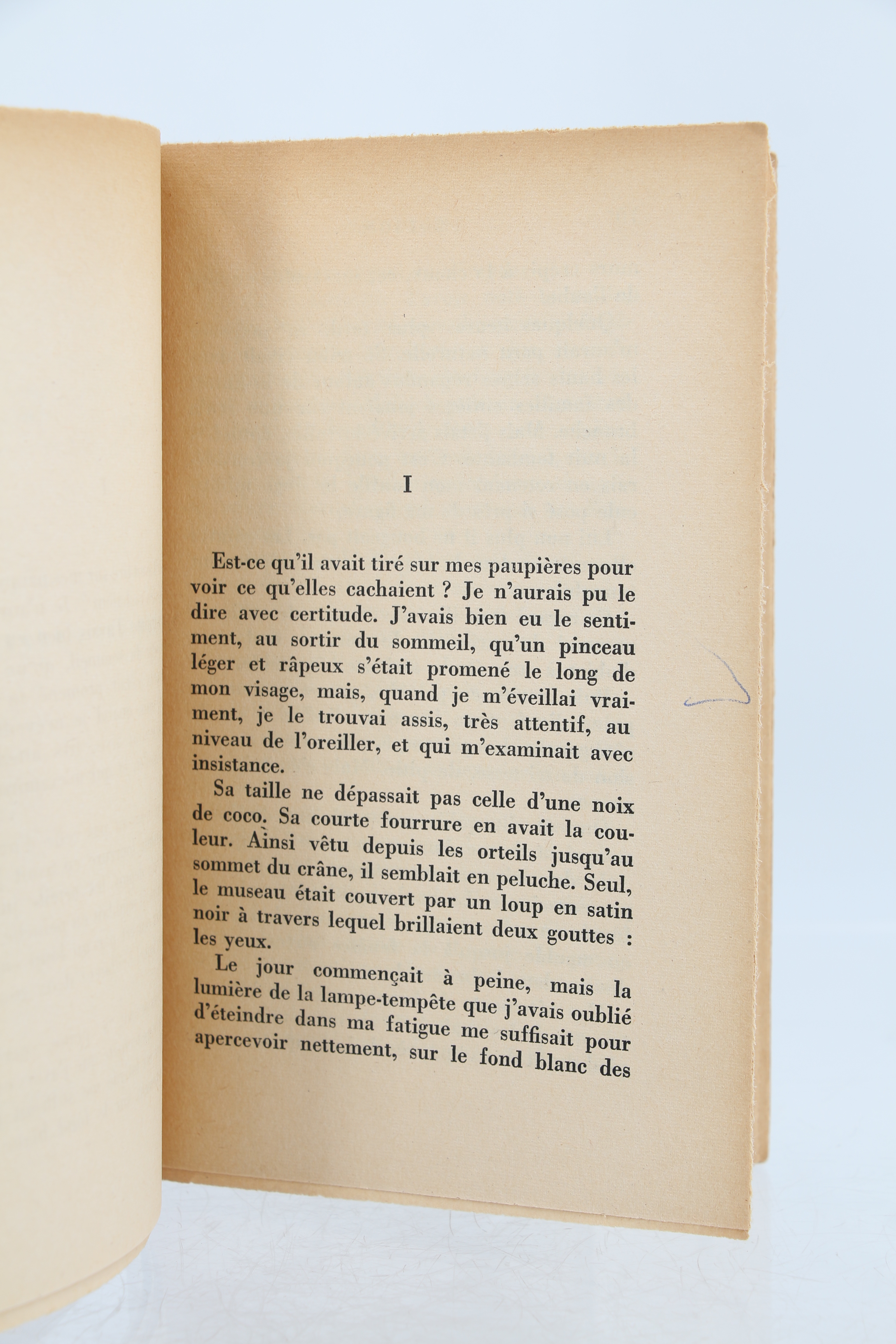 I

Est-ce qu'il avait tiré sur mes paupières pour voir ce qu'elles cachaient ? Je n'aurais pu le dire avec certitude. J'avais bien eu le sentiment, au sortir du sommeil, qu'un pinceau léger et râpeux s'était promené le long de mon visage, mais, quand je m'éveillai vraiment, je le trouvai assis, très attentif, au niveau de l'oreiller, et qui m'examinait avec insistance.

Sa taille ne dépassait pas celle d'une noix de coco. Sa courte fourrure en avait la couleur. Ainsi vêtu depuis les orteils jusqu'au sommet du crâne, il semblait en peluche. Seul, le museau était couvert par un loup en satin noir à travers lequel brillaient deux gouttes : les yeux.

Le jour commençait à peine, mais la lumière de la lampe-tempête que j'avais oublié d'éteindre dans ma fatigue me suffisait pour apercevoir nettement, sur le fond blanc des